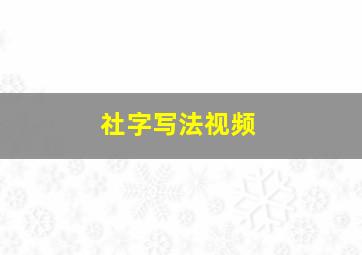 社字写法视频